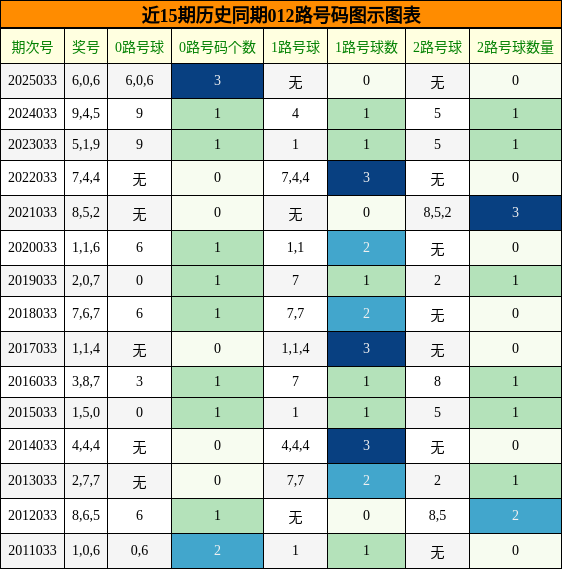 近15期历史同期012路号码图示图表

| 期次号 | 奖号 | 0路号球 | 0路号码个数 | 1路号球 | 1路号球数 | 2路号球 | 2路号球数量 |
|---|---|---|---|---|---|---|---|
| 2025033 | 6,0,6 | 6,0,6 | 3 | 无 | 0 | 无 | 0 |
| 2024033 | 9,4,5 | 9 | 1 | 4 | 1 | 5 | 1 |
| 2023033 | 5,1,9 | 9 | 1 | 1 | 1 | 5 | 1 |
| 2022033 | 7,4,4 | 无 | 0 | 7,4,4 | 3 | 无 | 0 |
| 2021033 | 8,5,2 | 无 | 0 | 无 | 0 | 8,5,2 | 3 |
| 2020033 | 1,1,6 | 6 | 1 | 1,1 | 2 | 无 | 0 |
| 2019033 | 2,0,7 | 0 | 1 | 7 | 1 | 2 | 1 |
| 2018033 | 7,6,7 | 6 | 1 | 7,7 | 2 | 无 | 0 |
| 2017033 | 1,1,4 | 无 | 0 | 1,1,4 | 3 | 无 | 0 |
| 2016033 | 3,8,7 | 3 | 1 | 7 | 1 | 8 | 1 |
| 2015033 | 1,5,0 | 0 | 1 | 1 | 1 | 5 | 1 |
| 2014033 | 4,4,4 | 无 | 0 | 4,4,4 | 3 | 无 | 0 |
| 2013033 | 2,7,7 | 无 | 0 | 7,7 | 2 | 2 | 1 |
| 2012033 | 8,6,5 | 6 | 1 | 无 | 0 | 8,5 | 2 |
| 2011033 | 1,0,6 | 0,6 | 2 | 1 | 1 | 无 | 0 |